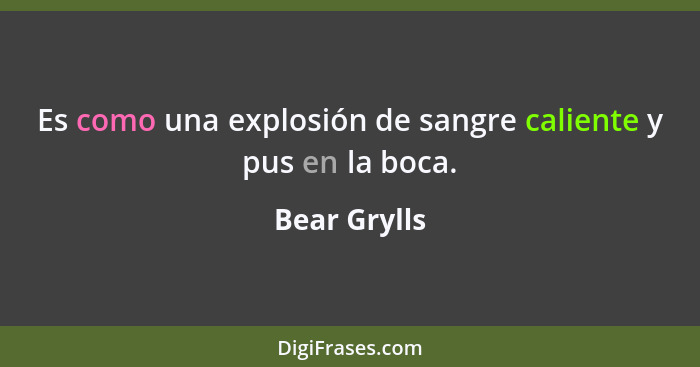 Es como una explosión de sangre caliente y pus en la boca.

Bear Grylls

DigiFrases.com